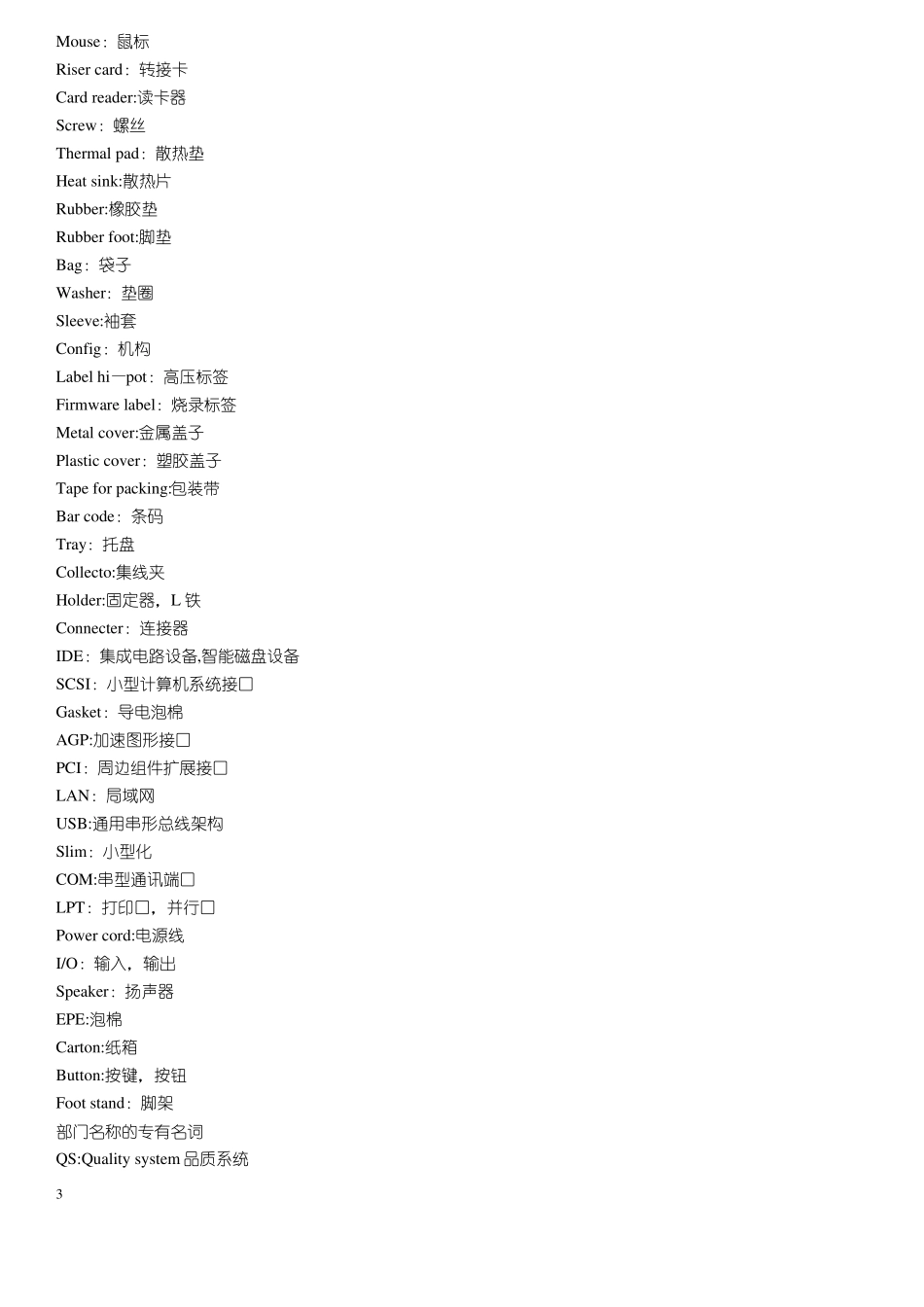 Mouse：鼠标
Riser card：转接卡
Card reader:读卡器
Screw：螺丝
Thermal pad：散热垫
Heat sink:散热片
Rubber:橡胶垫
Rubber foot:脚垫
Bag：袋子
Washer：垫圈
Sleeve:袖套
Config：机构
Label hi—pot：高压标签
Firmware label：烧录标签
Metal cover:金属盖子
Plastic cover：塑胶盖子
Tape for packing:包装带
Bar code：条码
Tray：托盘
Collecto:集线夹
Holder:固定器，L 铁
Connecter：连接器
IDE：集成电路设备,智能磁盘设备
SCSI：小型计算机系统接口
Gasket：导电泡棉
AGP:加速图形接口
PCI：周边组件扩展接口
LAN：局域网
USB:通用串形总线架构
Slim：小型化
COM:串型通讯端口
LPT：打印口，并行口
Power cord:电源线
I/O：输入，输出
Speaker：扬声器
EPE:泡棉
Carton:纸箱
Button:按键，按钮
Foot stand：脚架
部门名称的专有名词
QS:Quality system 品质系统

3